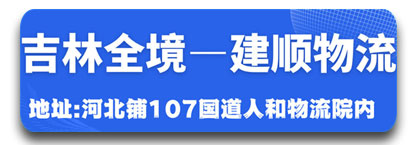 吉林全境—建顺物流

地址:河北铺107国道人和物流院内